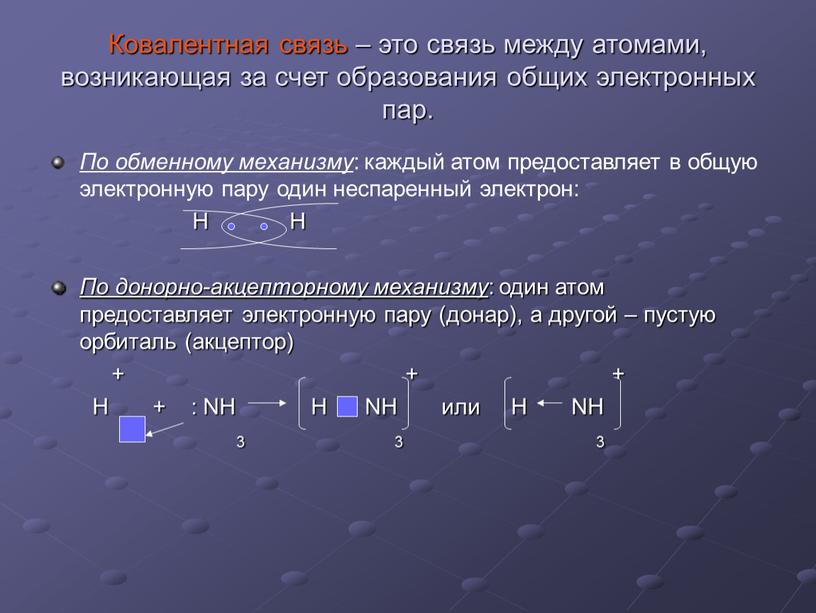 Ковалентная связь – это связь между атомами, возникающая за счет образования общих электронных пар.

По обменному механизму: каждый атом предоставляет в общую электронную пару один неспаренный электрон:

H H

По донорно-акцепторному механизму: один атом предоставляет электронную пару (донар), а другой – пустую орбиталь (акцептор)

$H^+ + :NH_3 \rightarrow [H\ NH_3]^+$ или $[H \leftarrow NH_3]^+$